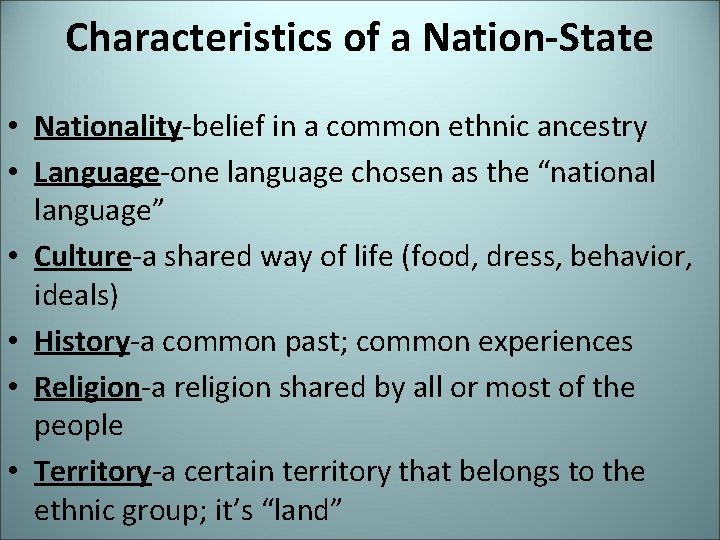 Characteristics of a Nation-State

• Nationality-belief in a common ethnic ancestry
• Language-one language chosen as the “national language”
• Culture-a shared way of life (food, dress, behavior, ideals)
• History-a common past; common experiences
• Religion-a religion shared by all or most of the people
• Territory-a certain territory that belongs to the ethnic group; it’s “land”